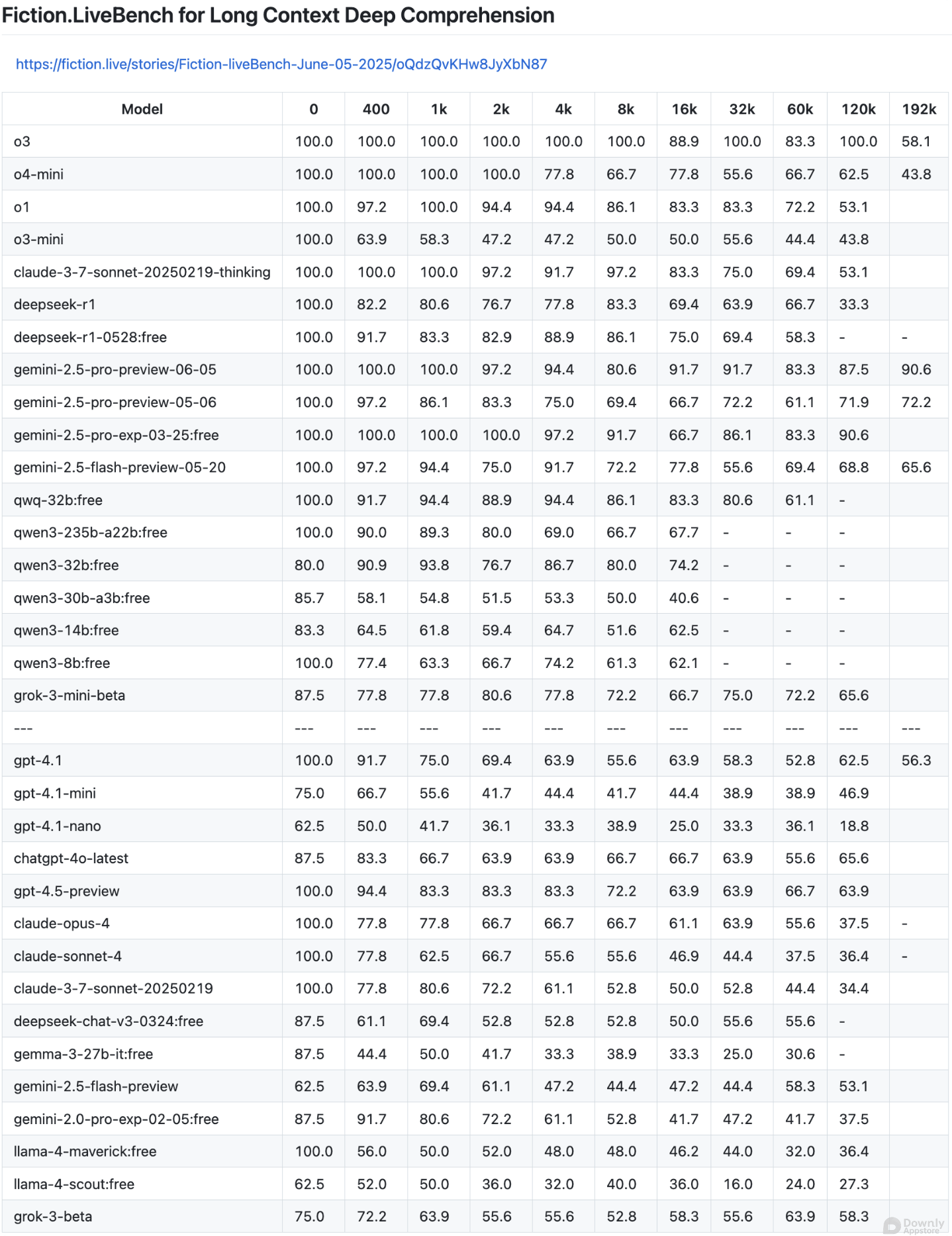 Fiction.LiveBench for Long Context Deep Comprehension

https://fiction.live/stories/Fiction-liveBench-June-05-2025/oQdzQvKHw8JyXbN87

| Model | 0 | 400 | 1k | 2k | 4k | 8k | 16k | 32k | 60k | 120k | 192k |
|---|---|---|---|---|---|---|---|---|---|---|---|
| o3 | 100.0 | 100.0 | 100.0 | 100.0 | 100.0 | 100.0 | 88.9 | 100.0 | 83.3 | 100.0 | 58.1 |
| o4-mini | 100.0 | 100.0 | 100.0 | 100.0 | 77.8 | 66.7 | 77.8 | 55.6 | 66.7 | 62.5 | 43.8 |
| o1 | 100.0 | 97.2 | 100.0 | 94.4 | 94.4 | 86.1 | 83.3 | 83.3 | 72.2 | 53.1 | |
| o3-mini | 100.0 | 63.9 | 58.3 | 47.2 | 47.2 | 50.0 | 50.0 | 55.6 | 44.4 | 43.8 | |
| claude-3-7-sonnet-20250219-thinking | 100.0 | 100.0 | 100.0 | 97.2 | 91.7 | 97.2 | 83.3 | 75.0 | 69.4 | 53.1 | |
| deepseek-r1 | 100.0 | 82.2 | 80.6 | 76.7 | 77.8 | 83.3 | 69.4 | 63.9 | 66.7 | 33.3 | |
| deepseek-r1-0528:free | 100.0 | 91.7 | 83.3 | 82.9 | 88.9 | 86.1 | 75.0 | 69.4 | 58.3 | - | - |
| gemini-2.5-pro-preview-06-05 | 100.0 | 100.0 | 100.0 | 97.2 | 94.4 | 80.6 | 91.7 | 91.7 | 83.3 | 87.5 | 90.6 |
| gemini-2.5-pro-preview-05-06 | 100.0 | 97.2 | 86.1 | 83.3 | 75.0 | 69.4 | 66.7 | 72.2 | 61.1 | 71.9 | 72.2 |
| gemini-2.5-pro-exp-03-25:free | 100.0 | 100.0 | 100.0 | 100.0 | 97.2 | 91.7 | 66.7 | 86.1 | 83.3 | 90.6 | |
| gemini-2.5-flash-preview-05-20 | 100.0 | 97.2 | 94.4 | 75.0 | 91.7 | 72.2 | 77.8 | 55.6 | 69.4 | 68.8 | 65.6 |
| qwq-32b:free | 100.0 | 91.7 | 94.4 | 88.9 | 94.4 | 86.1 | 83.3 | 80.6 | 61.1 | - | |
| qwen3-235b-a22b:free | 100.0 | 90.0 | 89.3 | 80.0 | 69.0 | 66.7 | 67.7 | - | - | - | |
| qwen3-32b:free | 80.0 | 90.9 | 93.8 | 76.7 | 86.7 | 80.0 | 74.2 | - | - | - | |
| qwen3-30b-a3b:free | 85.7 | 58.1 | 54.8 | 51.5 | 53.3 | 50.0 | 40.6 | - | - | - | |
| qwen3-14b:free | 83.3 | 64.5 | 61.8 | 59.4 | 64.7 | 51.6 | 62.5 | - | - | - | |
| qwen3-8b:free | 100.0 | 77.4 | 63.3 | 66.7 | 74.2 | 61.3 | 62.1 | - | - | - | |
| grok-3-mini-beta | 87.5 | 77.8 | 77.8 | 80.6 | 77.8 | 72.2 | 66.7 | 75.0 | 72.2 | 65.6 | |
| --- | --- | --- | --- | --- | --- | --- | --- | --- | --- | --- | --- |
| gpt-4.1 | 100.0 | 91.7 | 75.0 | 69.4 | 63.9 | 55.6 | 63.9 | 58.3 | 52.8 | 62.5 | 56.3 |
| gpt-4.1-mini | 75.0 | 66.7 | 55.6 | 41.7 | 44.4 | 41.7 | 44.4 | 38.9 | 38.9 | 46.9 | |
| gpt-4.1-nano | 62.5 | 50.0 | 41.7 | 36.1 | 33.3 | 38.9 | 25.0 | 33.3 | 36.1 | 18.8 | |
| chatgpt-4o-latest | 87.5 | 83.3 | 66.7 | 63.9 | 63.9 | 66.7 | 66.7 | 63.9 | 55.6 | 65.6 | |
| gpt-4.5-preview | 100.0 | 94.4 | 83.3 | 83.3 | 83.3 | 72.2 | 63.9 | 63.9 | 66.7 | 63.9 | |
| claude-opus-4 | 100.0 | 77.8 | 77.8 | 66.7 | 66.7 | 66.7 | 61.1 | 63.9 | 55.6 | 37.5 | - |
| claude-sonnet-4 | 100.0 | 77.8 | 62.5 | 66.7 | 55.6 | 55.6 | 46.9 | 44.4 | 37.5 | 36.4 | - |
| claude-3-7-sonnet-20250219 | 100.0 | 77.8 | 80.6 | 72.2 | 61.1 | 52.8 | 50.0 | 52.8 | 44.4 | 34.4 | |
| deepseek-chat-v3-0324:free | 87.5 | 61.1 | 69.4 | 52.8 | 52.8 | 52.8 | 50.0 | 55.6 | 55.6 | - | |
| gemma-3-27b-it:free | 87.5 | 44.4 | 50.0 | 41.7 | 33.3 | 38.9 | 33.3 | 25.0 | 30.6 | - | |
| gemini-2.5-flash-preview | 62.5 | 63.9 | 69.4 | 61.1 | 47.2 | 44.4 | 47.2 | 44.4 | 58.3 | 53.1 | |
| gemini-2.0-pro-exp-02-05:free | 87.5 | 91.7 | 80.6 | 72.2 | 61.1 | 52.8 | 41.7 | 47.2 | 41.7 | 37.5 | |
| llama-4-maverick:free | 100.0 | 56.0 | 50.0 | 52.0 | 48.0 | 48.0 | 46.2 | 44.0 | 32.0 | 36.4 | |
| llama-4-scout:free | 62.5 | 52.0 | 50.0 | 36.0 | 32.0 | 40.0 | 36.0 | 16.0 | 24.0 | 27.3 | |
| grok-3-beta | 75.0 | 72.2 | 63.9 | 55.6 | 55.6 | 52.8 | 58.3 | 55.6 | 63.9 | 58.3 | |

Downly Appstore